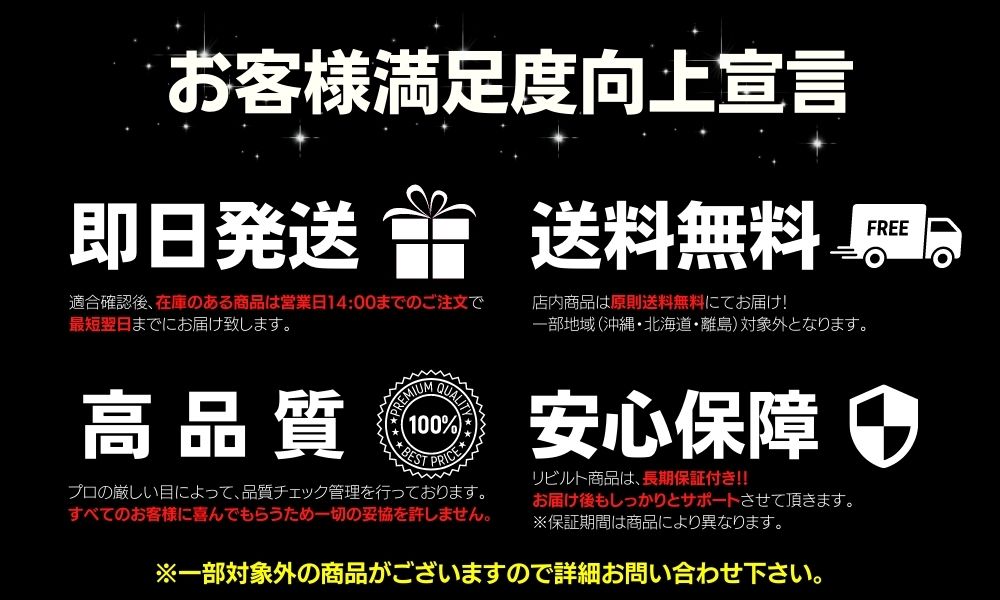 お客様満足度向上宣言

即日発送

適合確認後、在庫のある商品は営業日14:00までのご注文で最短翌日までにお届け致します。

送料無料

FREE

店内商品は原則送料無料にてお届け!
一部地域(沖縄・北海道・離島)対象外となります。

高品質

PREMIUM QUALITY
100%
BEST PRICE

プロの厳しい目によって、品質チェック管理を行っております。
すべてのお客様に喜んでもらうため一切の妥協を許しません。

安心保障

リビルト商品は、長期保証付き!!
お届け後もしっかりとサポートさせて頂きます。
※保証期間は商品により異なります。

※一部対象外の商品がございますので詳細お問い合わせ下さい。